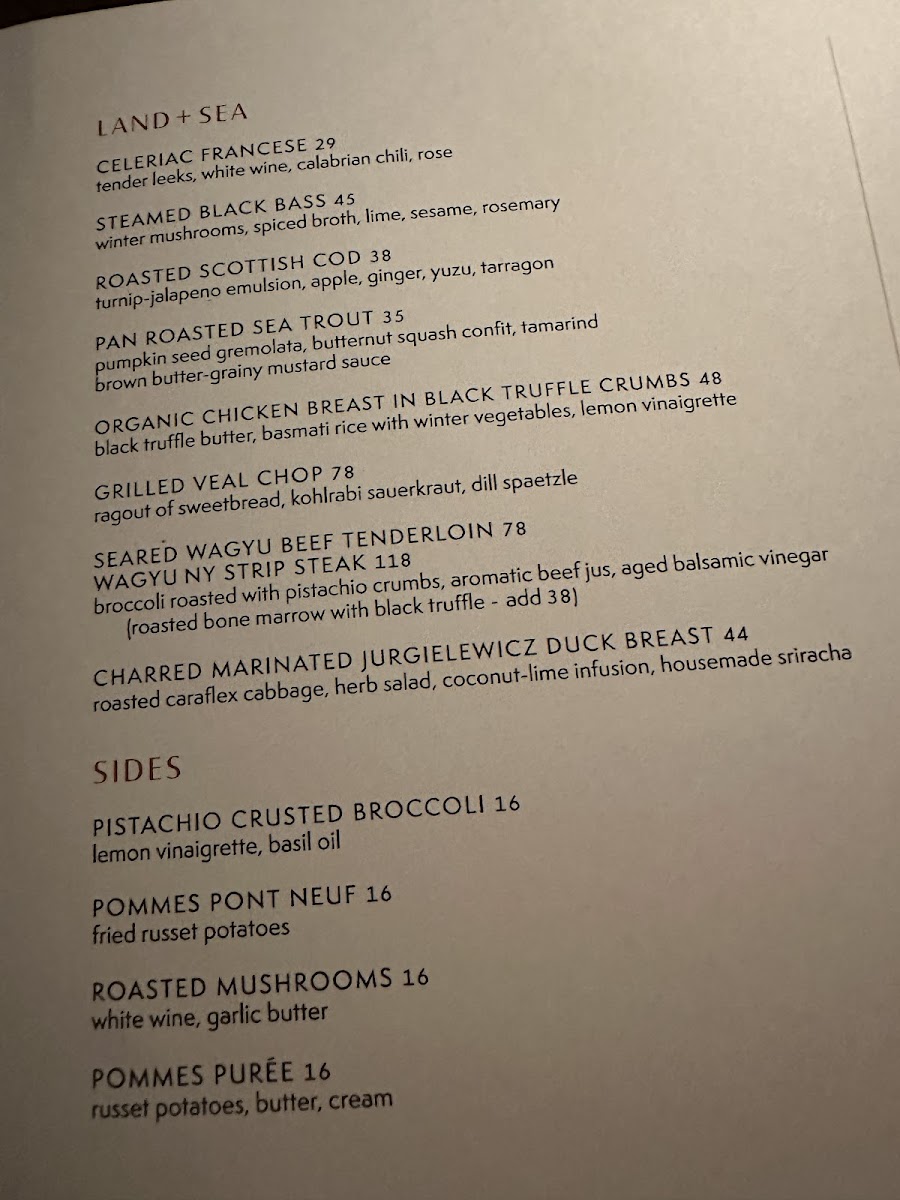 LAND + SEA

CELERIAC FRANCESE 29
tender leeks, white wine, calabrian chili, rose

STEAMED BLACK BASS 45
winter mushrooms, spiced broth, lime, sesame, rosemary

ROASTED SCOTTISH COD 38
turnip-jalapeno emulsion, apple, ginger, yuzu, tarragon

PAN ROASTED SEA TROUT 35
pumpkin seed gremolata, butternut squash confit, tamarind
brown butter-grainy mustard sauce

ORGANIC CHICKEN BREAST IN BLACK TRUFFLE CRUMBS 48
black truffle butter, basmati rice with winter vegetables, lemon vinaigrette

GRILLED VEAL CHOP 78
ragout of sweetbread, kohlrabi sauerkraut, dill spaetzle

SEARED WAGYU BEEF TENDERLOIN 78
WAGYU NY STRIP STEAK 118
broccoli roasted with pistachio crumbs, aromatic beef jus, aged balsamic vinegar
(roasted bone marrow with black truffle - add 38)

CHARRED MARINATED JURGIELEWICZ DUCK BREAST 44
roasted caraflex cabbage, herb salad, coconut-lime infusion, housemade sriracha

SIDES

PISTACHIO CRUSTED BROCCOLI 16
lemon vinaigrette, basil oil

POMMES PONT NEUF 16
fried russet potatoes

ROASTED MUSHROOMS 16
white wine, garlic butter

POMMES PURÉE 16
russet potatoes, butter, cream